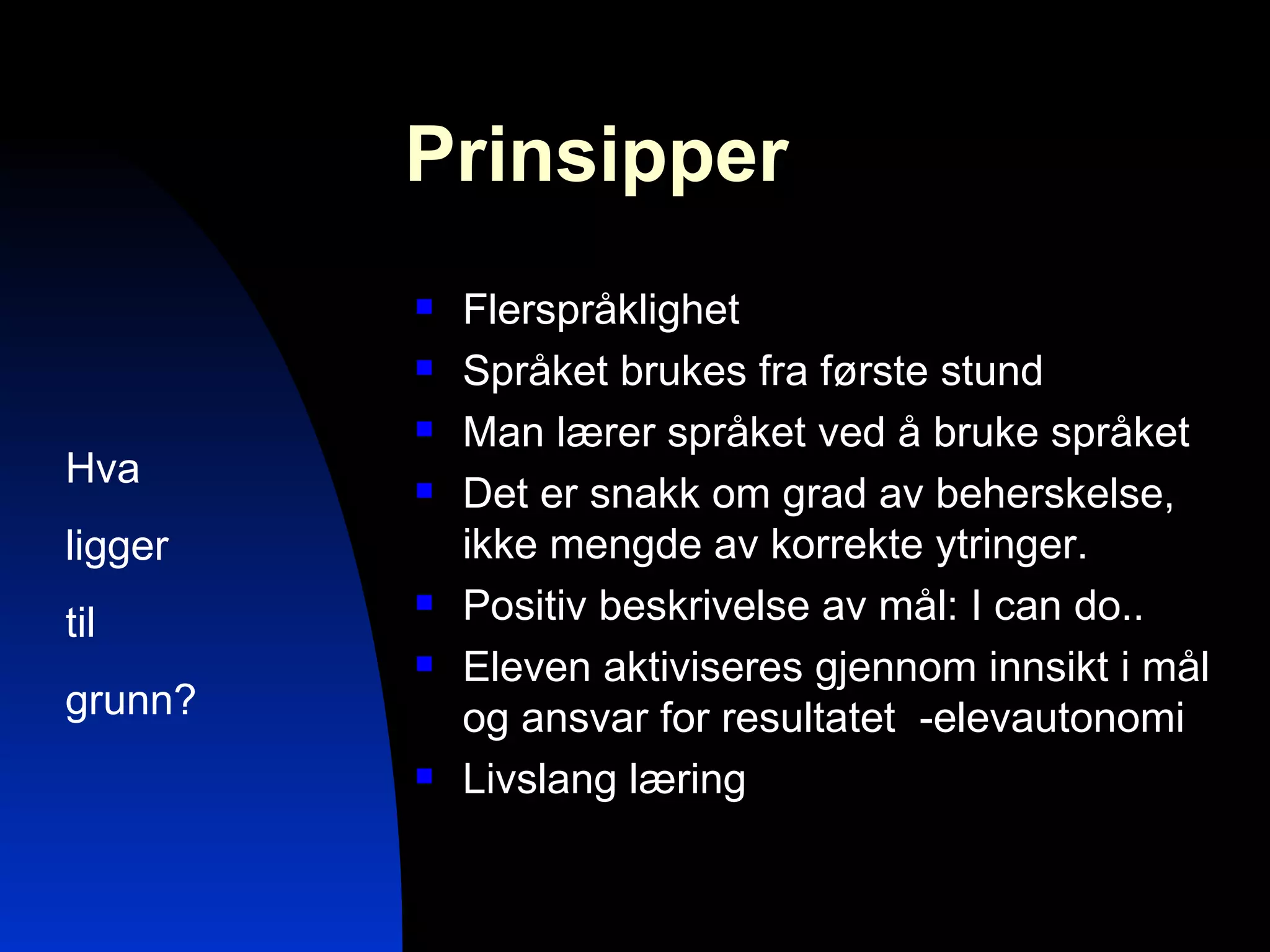 Prinsipper

Hva

ligger

til

grunn?

- Flerspråklighet
- Språket brukes fra første stund
- Man lærer språket ved å bruke språket
- Det er snakk om grad av beherskelse, ikke mengde av korrekte ytringer.
- Positiv beskrivelse av mål: I can do..
- Eleven aktiviseres gjennom innsikt i mål og ansvar for resultatet -elevautonomi
- Livslang læring